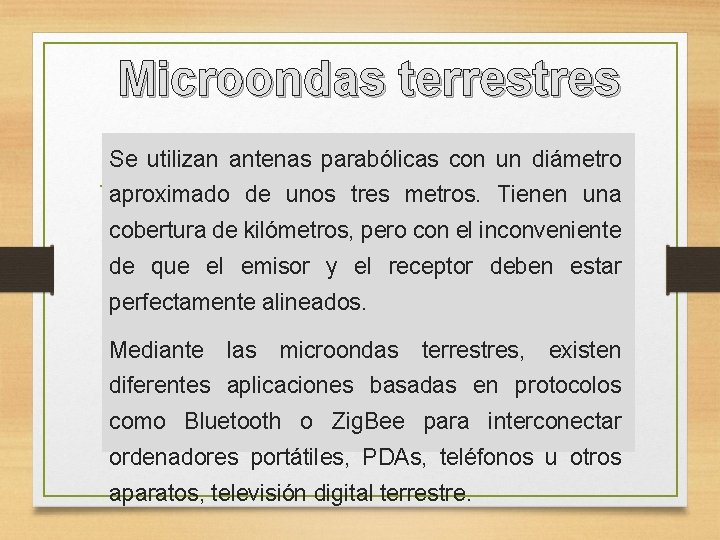 Microondas terrestres

Se utilizan antenas parabólicas con un diámetro aproximado de unos tres metros. Tienen una cobertura de kilómetros, pero con el inconveniente de que el emisor y el receptor deben estar perfectamente alineados.

Mediante las microondas terrestres, existen diferentes aplicaciones basadas en protocolos como Bluetooth o ZigBee para interconectar ordenadores portátiles, PDAs, teléfonos u otros aparatos, televisión digital terrestre.